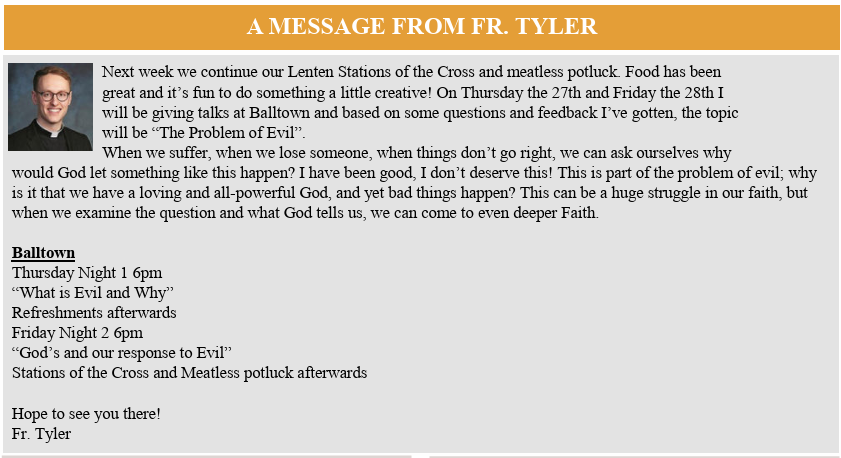 A MESSAGE FROM FR. TYLER

Next week we continue our Lenten Stations of the Cross and meatless potluck. Food has been great and it's fun to do something a little creative! On Thursday the 27th and Friday the 28th I will be giving talks at Balltown and based on some questions and feedback I've gotten, the topic will be "The Problem of Evil".

When we suffer, when we lose someone, when things don't go right, we can ask ourselves why would God let something like this happen? I have been good, I don't deserve this! This is part of the problem of evil; why is it that we have a loving and all-powerful God, and yet bad things happen? This can be a huge struggle in our faith, but when we examine the question and what God tells us, we can come to even deeper Faith.

Balltown
Thursday Night 1 6pm
"What is Evil and Why"
Refreshments afterwards
Friday Night 2 6pm
"God's and our response to Evil"
Stations of the Cross and Meatless potluck afterwards

Hope to see you there!
Fr. Tyler